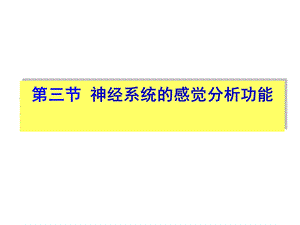 第三节 神经系统的感觉分析功能